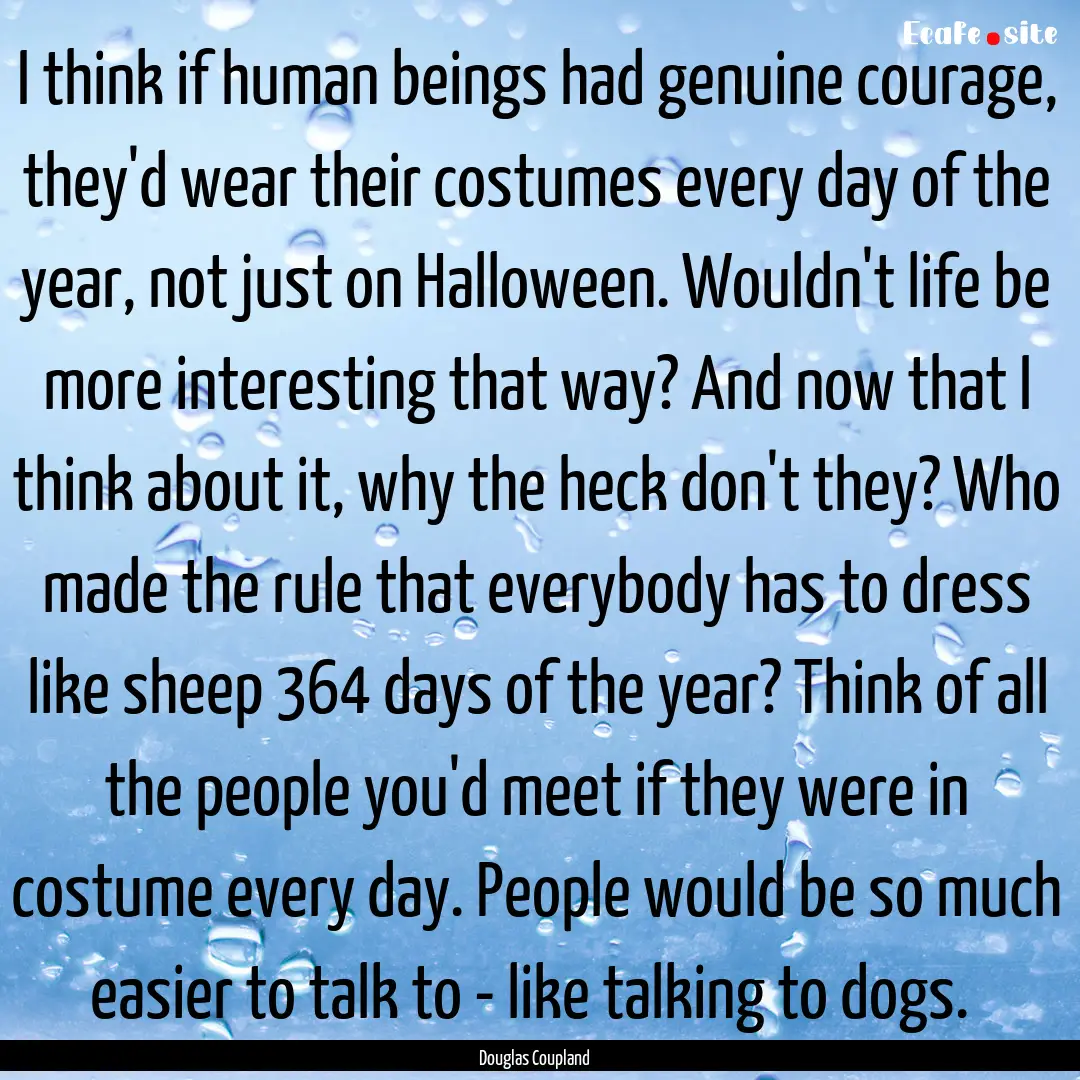 Ecafe.site

I think if human beings had genuine courage, they'd wear their costumes every day of the year, not just on Halloween. Wouldn't life be more interesting that way? And now that I think about it, why the heck don't they? Who made the rule that everybody has to dress like sheep 364 days of the year? Think of all the people you'd meet if they were in costume every day. People would be so much easier to talk to - like talking to dogs.

Douglas Coupland